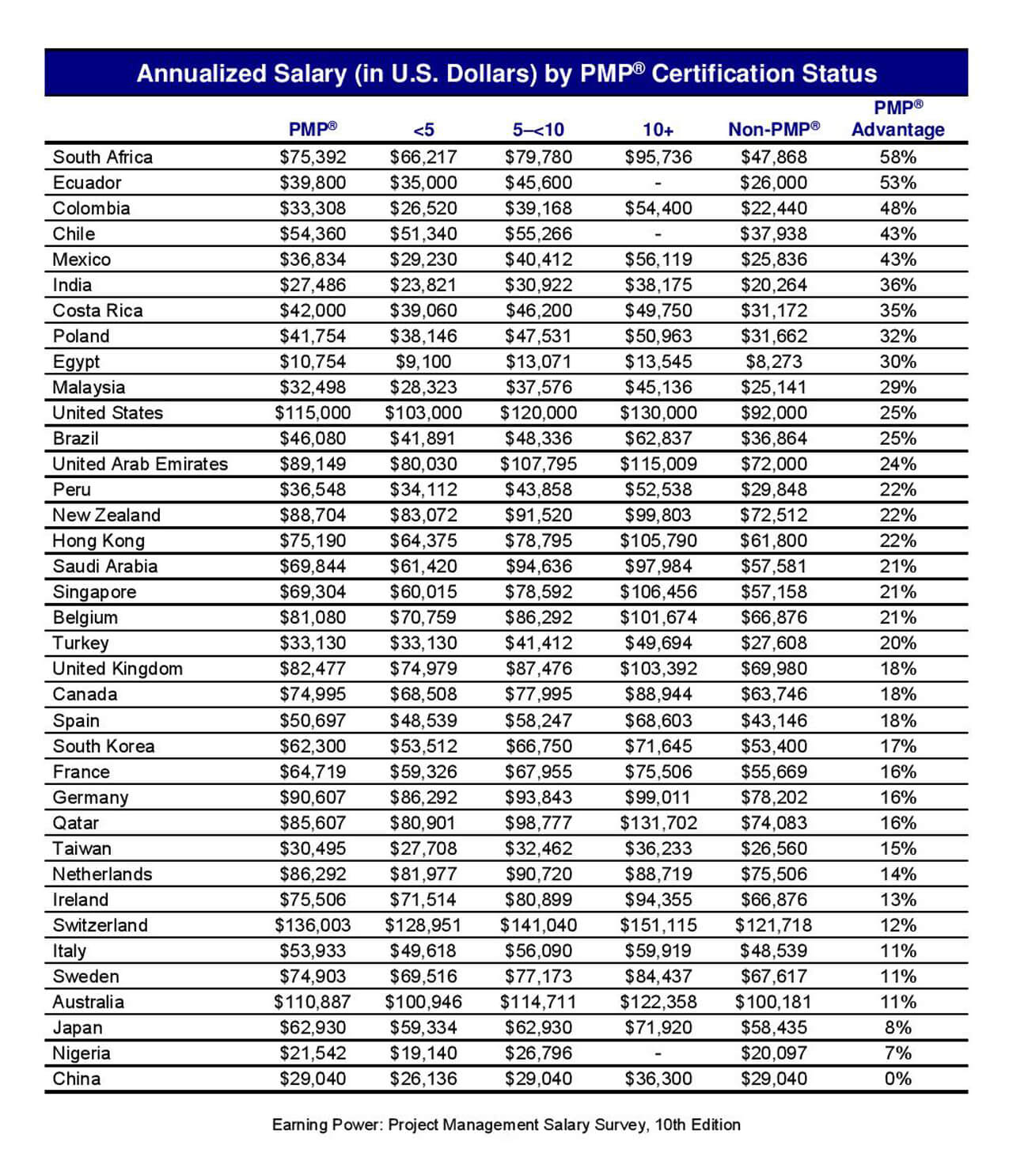 Annualized Salary (in U.S. Dollars) by PMP® Certification Status

| | PMP® | <5 | 5–<10 | 10+ | Non-PMP® | PMP® Advantage |
|---|---|---|---|---|---|---|
| South Africa | \$75,392 | \$66,217 | \$79,780 | \$95,736 | \$47,868 | 58% |
| Ecuador | \$39,800 | \$35,000 | \$45,600 | - | \$26,000 | 53% |
| Colombia | \$33,308 | \$26,520 | \$39,168 | \$54,400 | \$22,440 | 48% |
| Chile | \$54,360 | \$51,340 | \$55,266 | - | \$37,938 | 43% |
| Mexico | \$36,834 | \$29,230 | \$40,412 | \$56,119 | \$25,836 | 43% |
| India | \$27,486 | \$23,821 | \$30,922 | \$38,175 | \$20,264 | 36% |
| Costa Rica | \$42,000 | \$39,060 | \$46,200 | \$49,750 | \$31,172 | 35% |
| Poland | \$41,754 | \$38,146 | \$47,531 | \$50,963 | \$31,662 | 32% |
| Egypt | \$10,754 | \$9,100 | \$13,071 | \$13,545 | \$8,273 | 30% |
| Malaysia | \$32,498 | \$28,323 | \$37,576 | \$45,136 | \$25,141 | 29% |
| United States | \$115,000 | \$103,000 | \$120,000 | \$130,000 | \$92,000 | 25% |
| Brazil | \$46,080 | \$41,891 | \$48,336 | \$62,837 | \$36,864 | 25% |
| United Arab Emirates | \$89,149 | \$80,030 | \$107,795 | \$115,009 | \$72,000 | 24% |
| Peru | \$36,548 | \$34,112 | \$43,858 | \$52,538 | \$29,848 | 22% |
| New Zealand | \$88,704 | \$83,072 | \$91,520 | \$99,803 | \$72,512 | 22% |
| Hong Kong | \$75,190 | \$64,375 | \$78,795 | \$105,790 | \$61,800 | 22% |
| Saudi Arabia | \$69,844 | \$61,420 | \$94,636 | \$97,984 | \$57,581 | 21% |
| Singapore | \$69,304 | \$60,015 | \$78,592 | \$106,456 | \$57,158 | 21% |
| Belgium | \$81,080 | \$70,759 | \$86,292 | \$101,674 | \$66,876 | 21% |
| Turkey | \$33,130 | \$33,130 | \$41,412 | \$49,694 | \$27,608 | 20% |
| United Kingdom | \$82,477 | \$74,979 | \$87,476 | \$103,392 | \$69,980 | 18% |
| Canada | \$74,995 | \$68,508 | \$77,995 | \$88,944 | \$63,746 | 18% |
| Spain | \$50,697 | \$48,539 | \$58,247 | \$68,603 | \$43,146 | 18% |
| South Korea | \$62,300 | \$53,512 | \$66,750 | \$71,645 | \$53,400 | 17% |
| France | \$64,719 | \$59,326 | \$67,955 | \$75,506 | \$55,669 | 16% |
| Germany | \$90,607 | \$86,292 | \$93,843 | \$99,011 | \$78,202 | 16% |
| Qatar | \$85,607 | \$80,901 | \$98,777 | \$131,702 | \$74,083 | 16% |
| Taiwan | \$30,495 | \$27,708 | \$32,462 | \$36,233 | \$26,560 | 15% |
| Netherlands | \$86,292 | \$81,977 | \$90,720 | \$88,719 | \$75,506 | 14% |
| Ireland | \$75,506 | \$71,514 | \$80,899 | \$94,355 | \$66,876 | 13% |
| Switzerland | \$136,003 | \$128,951 | \$141,040 | \$151,115 | \$121,718 | 12% |
| Italy | \$53,933 | \$49,618 | \$56,090 | \$59,919 | \$48,539 | 11% |
| Sweden | \$74,903 | \$69,516 | \$77,173 | \$84,437 | \$67,617 | 11% |
| Australia | \$110,887 | \$100,946 | \$114,711 | \$122,358 | \$100,181 | 11% |
| Japan | \$62,930 | \$59,334 | \$62,930 | \$71,920 | \$58,435 | 8% |
| Nigeria | \$21,542 | \$19,140 | \$26,796 | - | \$20,097 | 7% |
| China | \$29,040 | \$26,136 | \$29,040 | \$36,300 | \$29,040 | 0% |

Earning Power: Project Management Salary Survey, 10th Edition